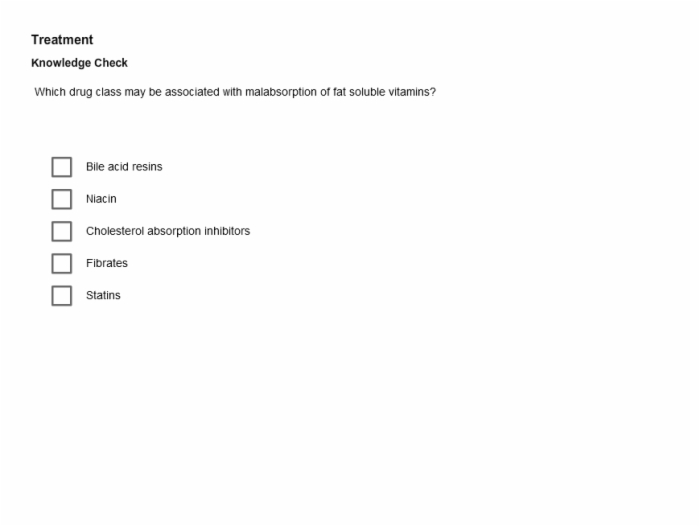 Treatment

Knowledge Check

Which drug class may be associated with malabsorption of fat soluble vitamins?

Bile acid resins

Niacin

Cholesterol absorption inhibitors

Fibrates

Statins